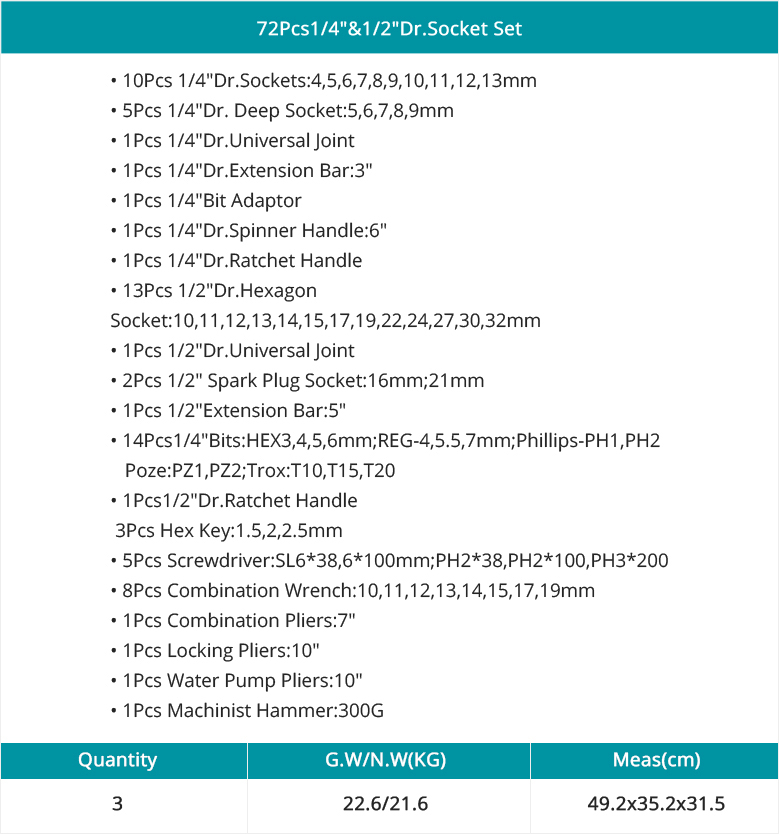 72Pcs1/4"&1/2"Dr.Socket Set

• 10Pcs 1/4"Dr.Sockets:4,5,6,7,8,9,10,11,12,13mm
• 5Pcs 1/4"Dr. Deep Socket:5,6,7,8,9mm
• 1Pcs 1/4"Dr.Universal Joint
• 1Pcs 1/4"Dr.Extension Bar:3"
• 1Pcs 1/4"Bit Adaptor
• 1Pcs 1/4"Dr.Spinner Handle:6"
• 1Pcs 1/4"Dr.Ratchet Handle
• 13Pcs 1/2"Dr.Hexagon Socket:10,11,12,13,14,15,17,19,22,24,27,30,32mm
• 1Pcs 1/2"Dr.Universal Joint
• 2Pcs 1/2" Spark Plug Socket:16mm;21mm
• 1Pcs 1/2"Extension Bar:5"
• 14Pcs1/4"Bits:HEX3,4,5,6mm;REG-4,5.5,7mm;Phillips-PH1,PH2 Poze:PZ1,PZ2;Trox:T10,T15,T20
• 1Pcs1/2"Dr.Ratchet Handle
3Pcs Hex Key:1.5,2,2.5mm
• 5Pcs Screwdriver:SL6*38,6*100mm;PH2*38,PH2*100,PH3*200
• 8Pcs Combination Wrench:10,11,12,13,14,15,17,19mm
• 1Pcs Combination Pliers:7"
• 1Pcs Locking Pliers:10"
• 1Pcs Water Pump Pliers:10"
• 1Pcs Machinist Hammer:300G

| Quantity | G.W/N.W(KG) | Meas(cm) |
|---|---|---|
| 3 | 22.6/21.6 | 49.2x35.2x31.5 |